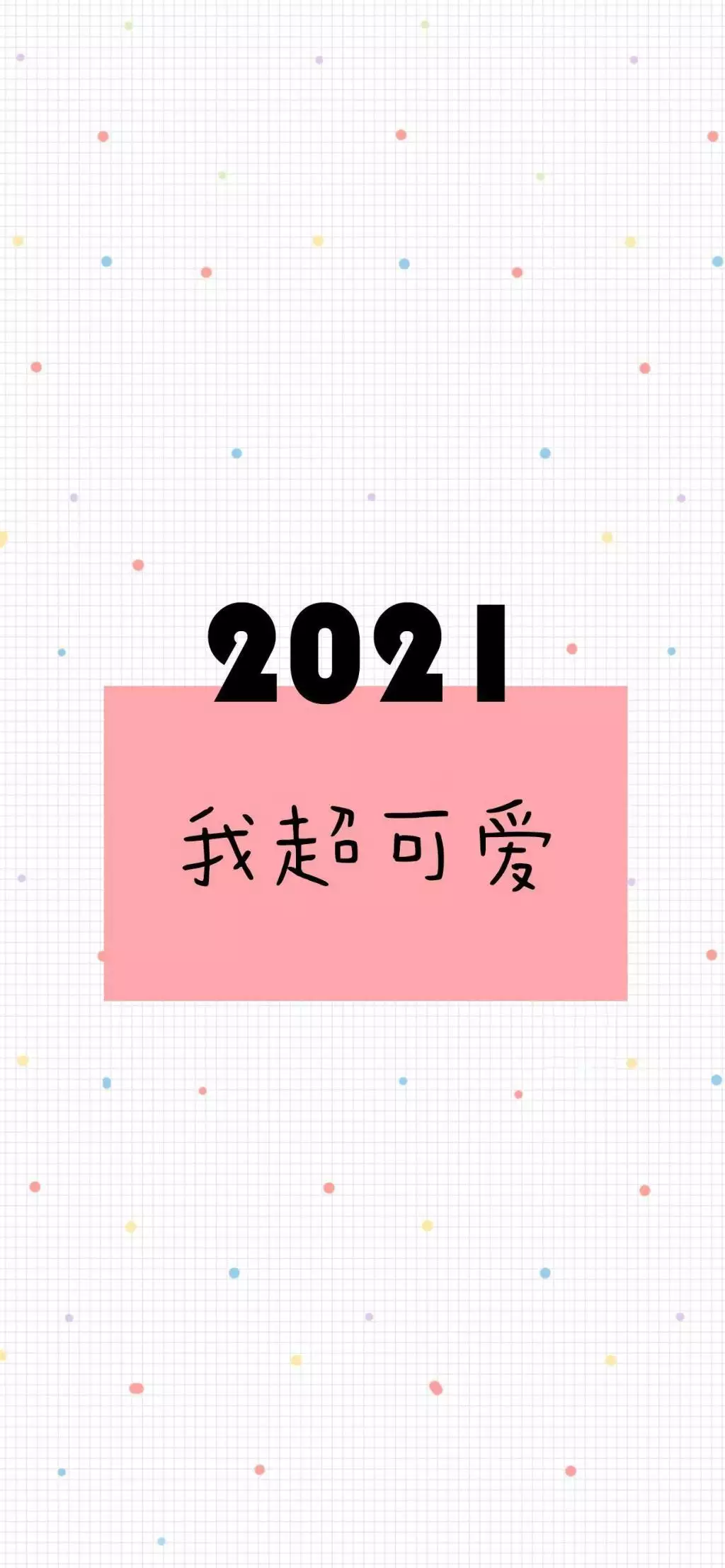 2021

我超可爱